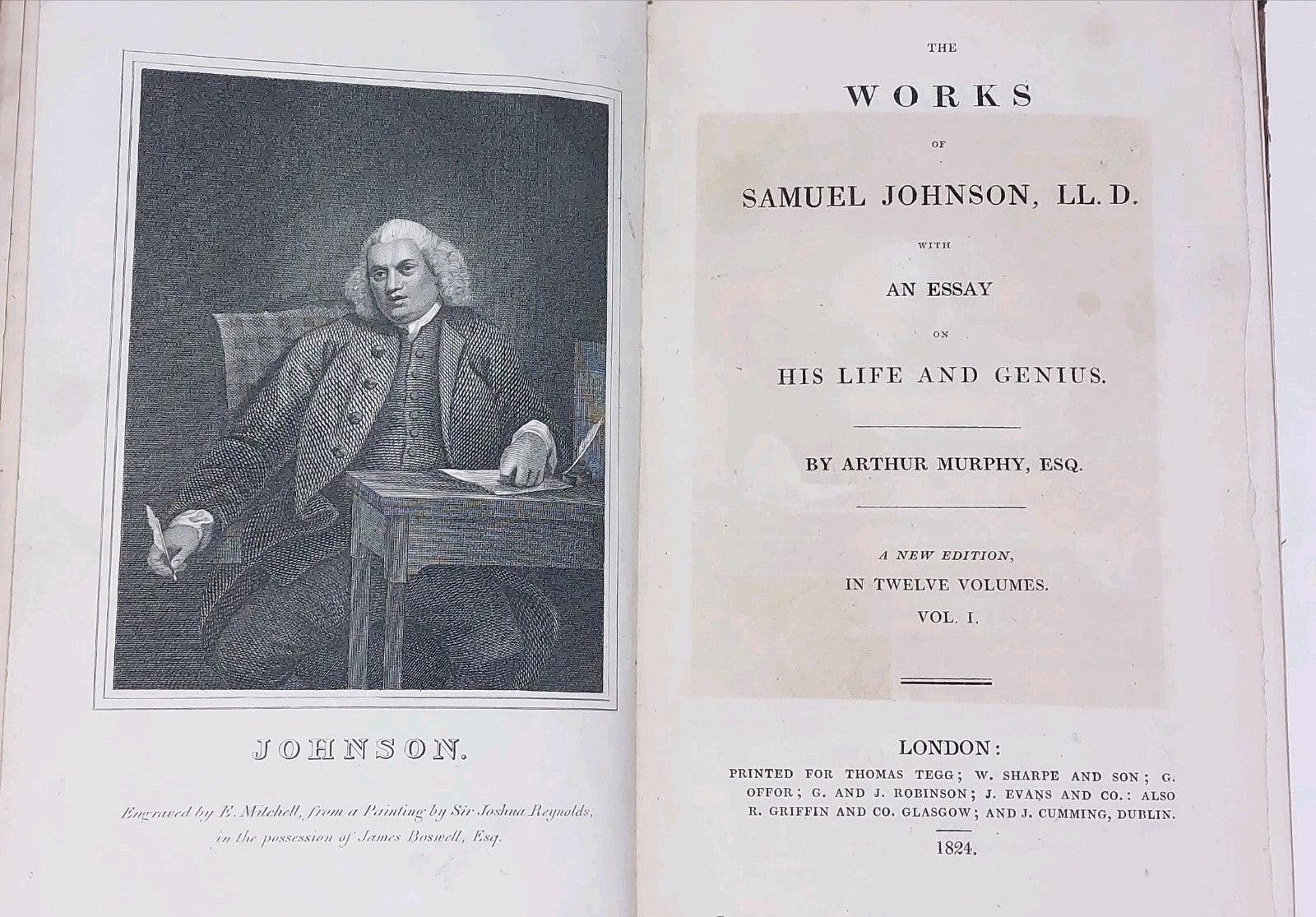 JOHNSON.

Engraved by E. Mitchell, from a Painting by Sir Joshua Reynolds, in the possession of James Boswell, Esq.

THE

WORKS

OF

SAMUEL JOHNSON, LL. D.

WITH

AN ESSAY

ON

HIS LIFE AND GENIUS.

BY ARTHUR MURPHY, ESQ.

A NEW EDITION, IN TWELVE VOLUMES.

VOL. I.

LONDON:

PRINTED FOR THOMAS TEGG; W. SHARPE AND SON; G. OFFOR; G. AND J. ROBINSON; J. EVANS AND CO.: ALSO R. GRIFFIN AND CO. GLASGOW; AND J. CUMMING, DUBLIN.

1824.